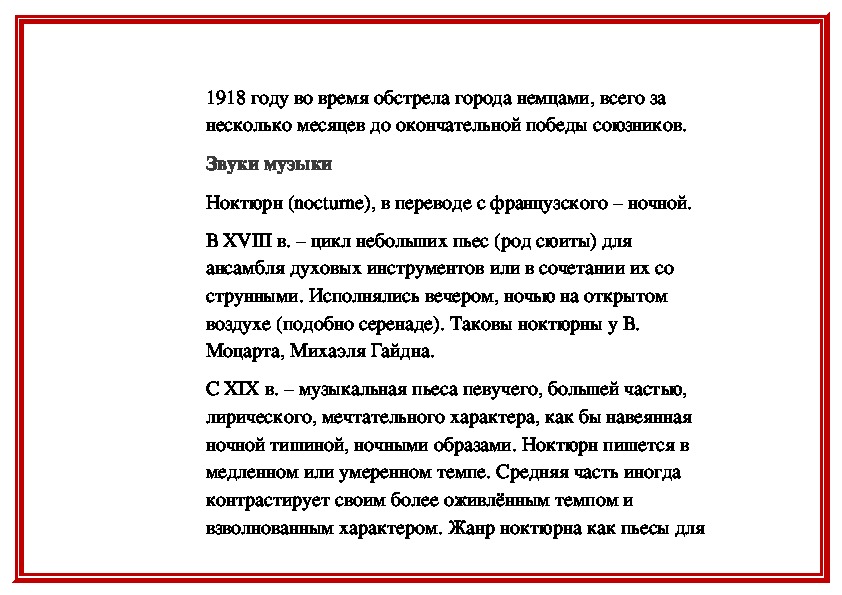 1918 году во время обстрела города немцами, всего за несколько месяцев до окончательной победы союзников.

Звуки музыки

Ноктюрн (nocturne), в переводе с французского – ночной.

В XVIII в. – цикл небольших пьес (род сюиты) для ансамбля духовых инструментов или в сочетании их со струнными. Исполнялись вечером, ночью на открытом воздухе (подобно серенаде). Таковы ноктюрны у В. Моцарта, Михаэля Гайдна.

С XIX в. – музыкальная пьеса певучего, большей частью, лирического, мечтательного характера, как бы навеянная ночной тишиной, ночными образами. Ноктюрн пишется в медленном или умеренном темпе. Средняя часть иногда контрастирует своим более оживлённым темпом и взволнованным характером. Жанр ноктюрна как пьесы для